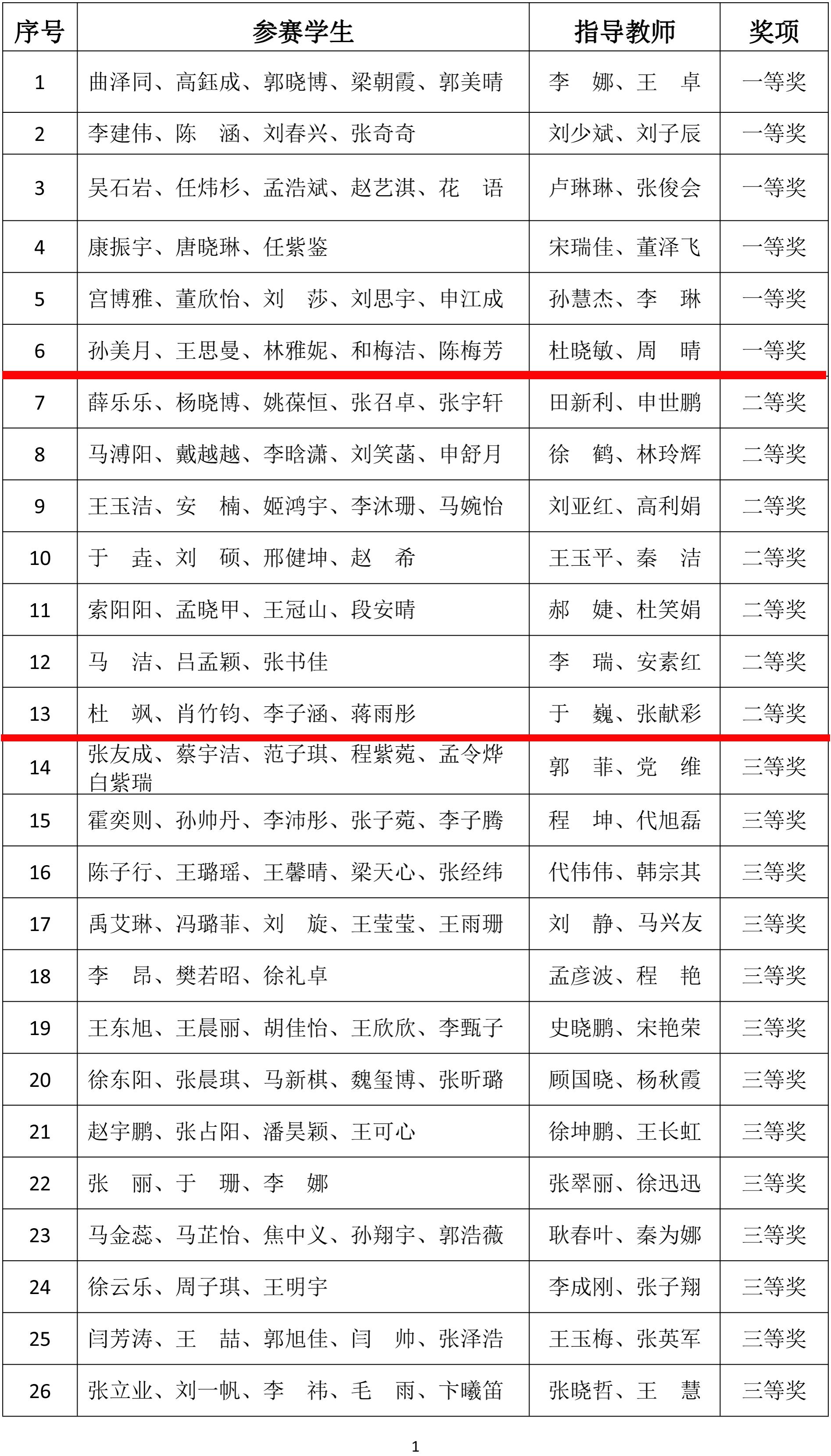 | 序号 | 参赛学生 | 指导教师 | 奖项 |
|---|---|---|---|
| 1 | 曲泽同、高鈺成、郭晓博、梁朝霞、郭美晴 | 李　娜、王　卓 | 一等奖 |
| 2 | 李建伟、陈　涵、刘春兴、张奇奇 | 刘少斌、刘子辰 | 一等奖 |
| 3 | 吴石岩、任炜杉、孟浩斌、赵艺淇、花　语 | 卢琳琳、张俊会 | 一等奖 |
| 4 | 康振宇、唐晓琳、任紫鉴 | 宋瑞佳、董泽飞 | 一等奖 |
| 5 | 宫博雅、董欣怡、刘　莎、刘思宇、申江成 | 孙慧杰、李　琳 | 一等奖 |
| 6 | 孙美月、王思曼、林雅妮、和梅洁、陈梅芳 | 杜晓敏、周　晴 | 一等奖 |
| 7 | 薛乐乐、杨晓博、姚葆恒、张召卓、张宇轩 | 田新利、申世鹏 | 二等奖 |
| 8 | 马溥阳、戴越越、李晗潇、刘笑菡、申舒月 | 徐　鹤、林玲辉 | 二等奖 |
| 9 | 王玉洁、安　楠、姬鸿宇、李沐珊、马婉怡 | 刘亚红、高利娟 | 二等奖 |
| 10 | 于　垚、刘　硕、邢健坤、赵　希 | 王玉平、秦　洁 | 二等奖 |
| 11 | 索阳阳、孟晓甲、王冠山、段安晴 | 郝　婕、杜笑娟 | 二等奖 |
| 12 | 马　洁、吕孟颖、张书佳 | 李　瑞、安素红 | 二等奖 |
| 13 | 杜　飒、肖竹钧、李子涵、蒋雨彤 | 于　巍、张献彩 | 二等奖 |
| 14 | 张友成、蔡宇洁、范子琪、程紫菀、孟令烨 白紫瑞 | 郭　菲、党　维 | 三等奖 |
| 15 | 霍奕则、孙帅丹、李沛彤、张子菀、李子腾 | 程　坤、代旭磊 | 三等奖 |
| 16 | 陈子行、王璐瑶、王馨晴、梁天心、张经纬 | 代伟伟、韩宗其 | 三等奖 |
| 17 | 禹艾琳、冯璐菲、刘　旋、王莹莹、王雨珊 | 刘　静、马兴友 | 三等奖 |
| 18 | 李　昂、樊若昭、徐礼卓 | 孟彦波、程　艳 | 三等奖 |
| 19 | 王东旭、王晨丽、胡佳怡、王欣欣、李甄子 | 史晓鹏、宋艳荣 | 三等奖 |
| 20 | 徐东阳、张晨琪、马新棋、魏玺博、张昕璐 | 顾国晓、杨秋霞 | 三等奖 |
| 21 | 赵宇鹏、张占阳、潘昊颖、王可心 | 徐坤鹏、王长虹 | 三等奖 |
| 22 | 张　丽、于　珊、李　娜 | 张翠丽、徐迅迅 | 三等奖 |
| 23 | 马金蕊、马芷怡、焦中义、孙翔宇、郭浩薇 | 耿春叶、秦为娜 | 三等奖 |
| 24 | 徐云乐、周子琪、王明宇 | 李成刚、张子翔 | 三等奖 |
| 25 | 闫芳涛、王　喆、郭旭佳、闫　帅、张泽浩 | 王玉梅、张英军 | 三等奖 |
| 26 | 张立业、刘一帆、李　祎、毛　雨、卞曦笛 | 张晓哲、王　慧 | 三等奖 |

1